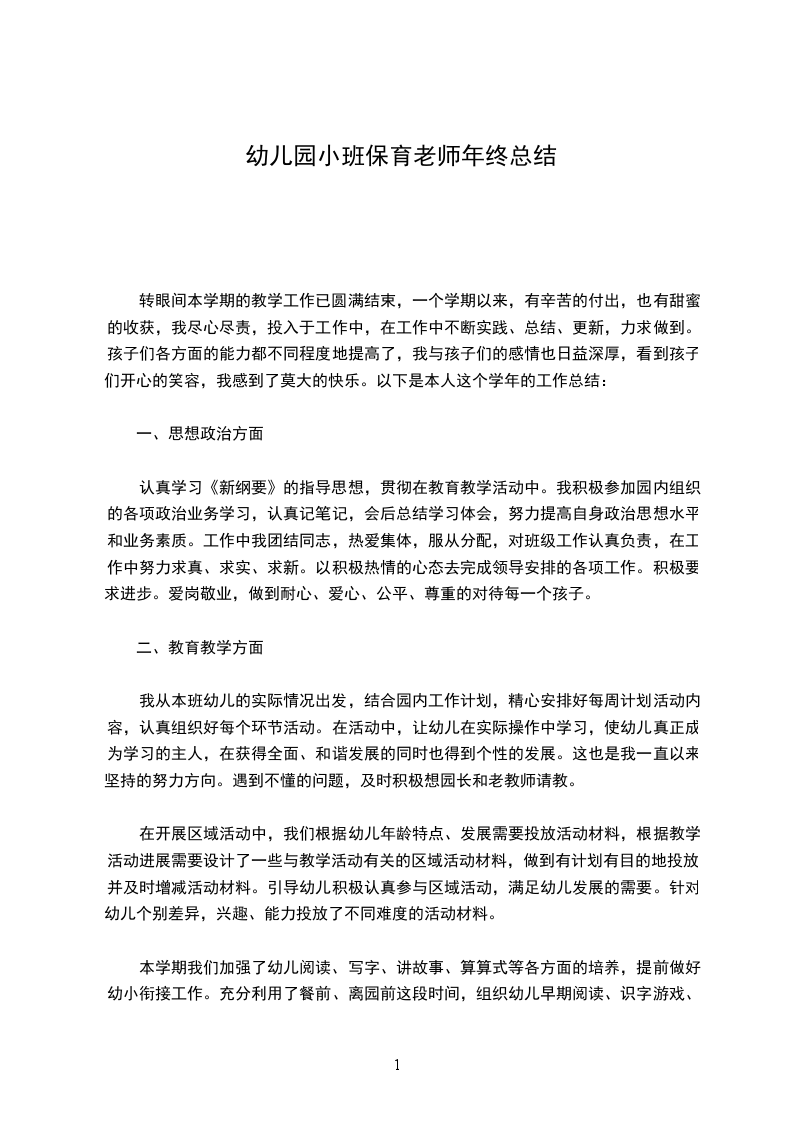 幼儿园小班保育老师年终总结

转眼间本学期的教学工作已圆满结束，一个学期以来，有辛苦的付出，也有甜蜜的收获，我尽心尽责，投入于工作中，在工作中不断实践、总结、更新，力求做到。孩子们各方面的能力都不同程度地提高了，我与孩子们的感情也日益深厚，看到孩子们开心的笑容，我感到了莫大的快乐。以下是本人这个学年的工作总结：

一、思想政治方面

认真学习《新纲要》的指导思想，贯彻在教育教学活动中。我积极参加园内组织的各项政治业务学习，认真记笔记，会后总结学习体会，努力提高自身政治思想水平和业务素质。工作中我团结同志，热爱集体，服从分配，对班级工作认真负责，在工作中努力求真、求实、求新。以积极热情的心态去完成领导安排的各项工作。积极要求进步。爱岗敬业，做到耐心、爱心、公平、尊重的对待每一个孩子。

二、教育教学方面

我从本班幼儿的实际情况出发，结合园内工作计划，精心安排好每周计划活动内容，认真组织好每个环节活动。在活动中，让幼儿在实际操作中学习，使幼儿真正成为学习的主人，在获得全面、和谐发展的同时也得到个性的发展。这也是我一直以来坚持的努力方向。遇到不懂的问题，及时积极想园长和老教师请教。

在开展区域活动中，我们根据幼儿年龄特点、发展需要投放活动材料，根据教学活动进展需要设计了一些与教学活动有关的区域活动材料，做到有计划有目的地投放并及时增减活动材料。引导幼儿积极认真参与区域活动，满足幼儿发展的需要。针对幼儿个别差异，兴趣、能力投放了不同难度的活动材料。

本学期我们加强了幼儿阅读、写字、讲故事、算算式等各方面的培养，提前做好幼小衔接工作。充分利用了餐前、离园前这段时间，组织幼儿早期阅读、识字游戏、

1